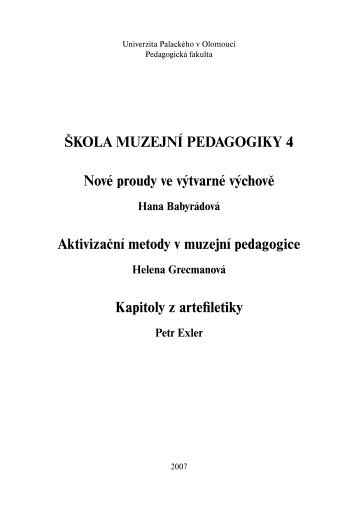 Univerzita Palackého v Olomouci
Pedagogická fakulta

ŠKOLA MUZEJNÍ PEDAGOGIKY 4

Nové proudy ve výtvarné výchově

Hana Babyrádová

Aktivizační metody v muzejní pedagogice

Helena Grecmanová

Kapitoly z artefiletiky

Petr Exler

2007